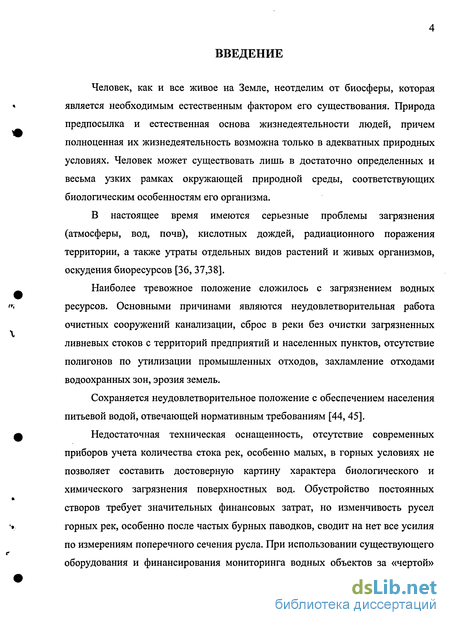 4

ВВЕДЕНИЕ

Человек, как и все живое на Земле, неотделим от биосферы, которая является необходимым естественным фактором его существования. Природа предпосылка и естественная основа жизнедеятельности людей, причем полноценная их жизнедеятельность возможна только в адекватных природных условиях. Человек может существовать лишь в достаточно определенных и весьма узких рамках окружающей природной среды, соответствующих биологическим особенностям его организма.

В настоящее время имеются серьезные проблемы загрязнения (атмосферы, вод, почв), кислотных дождей, радиационного поражения территории, а также утраты отдельных видов растений и живых организмов, оскудения биоресурсов [36, 37,38].

Наиболее тревожное положение сложилось с загрязнением водных ресурсов. Основными причинами являются неудовлетворительная работа очистных сооружений канализации, сброс в реки без очистки загрязненных ливневых стоков с территорий предприятий и населенных пунктов, отсутствие полигонов по утилизации промышленных отходов, захламление отходами водоохранных зон, эрозия земель.

Сохраняется неудовлетворительное положение с обеспечением населения питьевой водой, отвечающей нормативным требованиям [44, 45].

Недостаточная техническая оснащенность, отсутствие современных приборов учета количества стока рек, особенно малых, в горных условиях не позволяет составить достоверную картину характера биологического и химического загрязнения поверхностных вод. Обустройство постоянных створов требует значительных финансовых затрат, но изменчивость русел горных рек, особенно после частых бурных паводков, сводит на нет все усилия по измерениям поперечного сечения русла. При использовании существующего оборудования и финансирования мониторинга водных объектов за «чертой»

dsLib.net
библиотека диссертаций